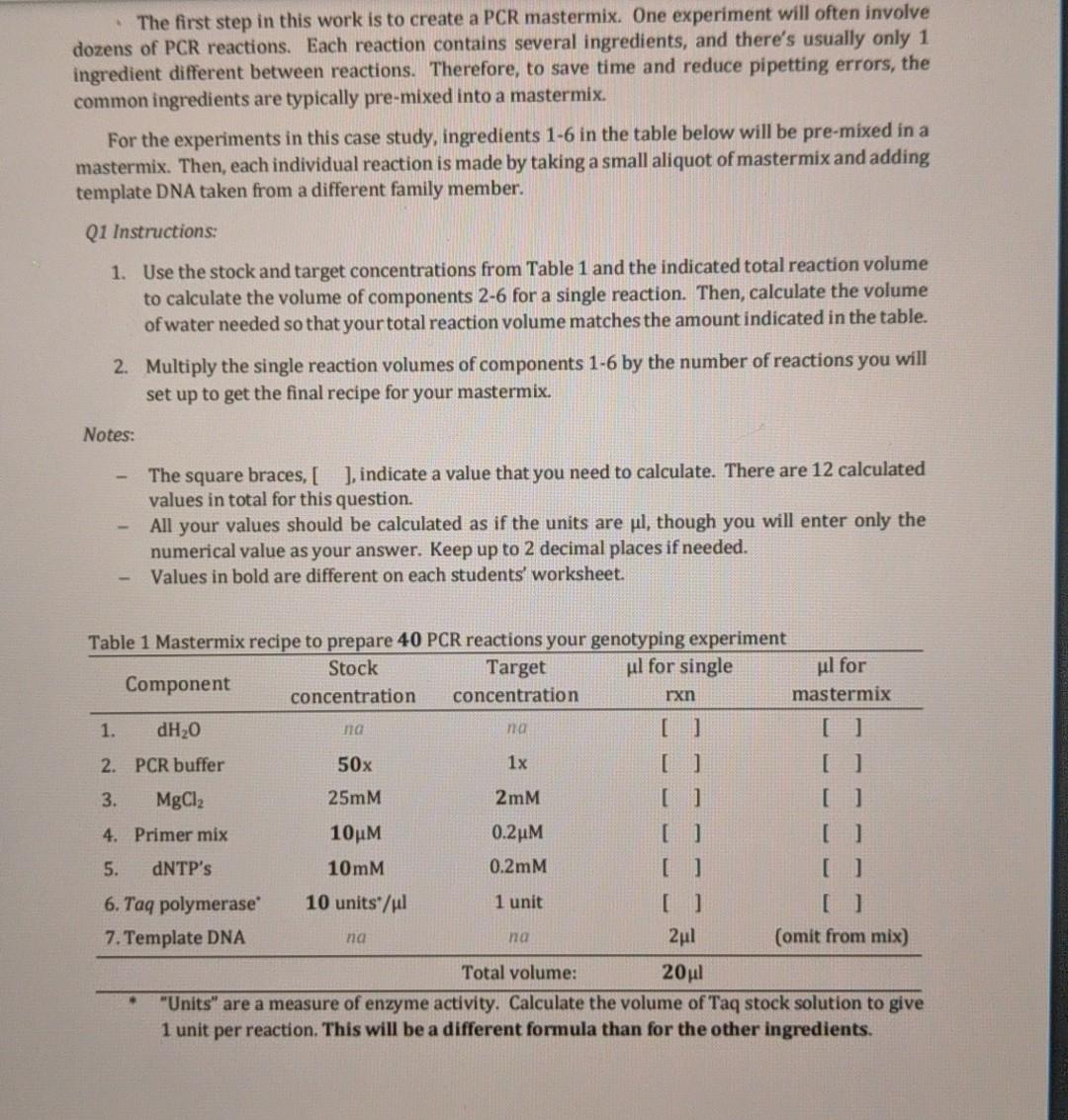 The first step in this work is to create a PCR mastermix. One experiment will often involve dozens of PCR reactions. Each reaction contains several ingredients, and there's usually only 1 ingredient different between reactions. Therefore, to save time and reduce pipetting errors, the common ingredients are typically pre-mixed into a mastermix.

For the experiments in this case study, ingredients 1-6 in the table below will be pre-mixed in a mastermix. Then, each individual reaction is made by taking a small aliquot of mastermix and adding template DNA taken from a different family member.

Q1 Instructions:

1. Use the stock and target concentrations from Table 1 and the indicated total reaction volume to calculate the volume of components 2-6 for a single reaction. Then, calculate the volume of water needed so that your total reaction volume matches the amount indicated in the table.

2. Multiply the single reaction volumes of components 1-6 by the number of reactions you will set up to get the final recipe for your mastermix.

Notes:

- The square braces, [ ], indicate a value that you need to calculate. There are 12 calculated values in total for this question.
- All your values should be calculated as if the units are μl, though you will enter only the numerical value as your answer. Keep up to 2 decimal places if needed.
- Values in bold are different on each students' worksheet.

Table 1 Mastermix recipe to prepare 40 PCR reactions your genotyping experiment

| Component | Stock concentration | Target concentration | μl for single rxn | μl for mastermix |
|---|---|---|---|---|
| 1. $dH_2O$ | na | na | [ ] | [ ] |
| 2. PCR buffer | 50x | 1x | [ ] | [ ] |
| 3. $MgCl_2$ | 25mM | 2mM | [ ] | [ ] |
| 4. Primer mix | 10μM | 0.2μM | [ ] | [ ] |
| 5. dNTP's | 10mM | 0.2mM | [ ] | [ ] |
| 6. Taq polymerase* | 10 units*/μl | 1 unit | [ ] | [ ] |
| 7. Template DNA | na | na | 2μl | (omit from mix) |
| | | Total volume: | 20μl | |

* "Units" are a measure of enzyme activity. Calculate the volume of Taq stock solution to give 1 unit per reaction. This will be a different formula than for the other ingredients.